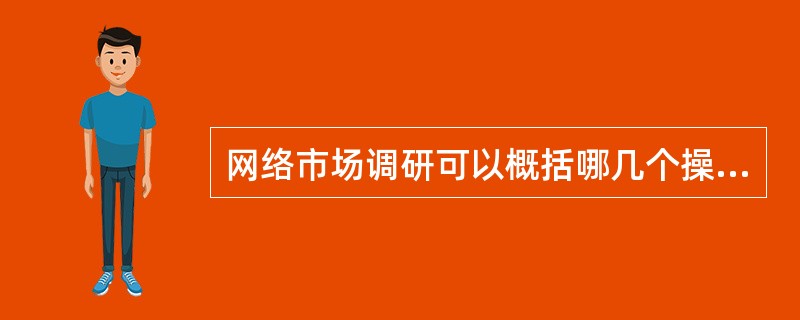 网络市场调研可以概括哪几个操...